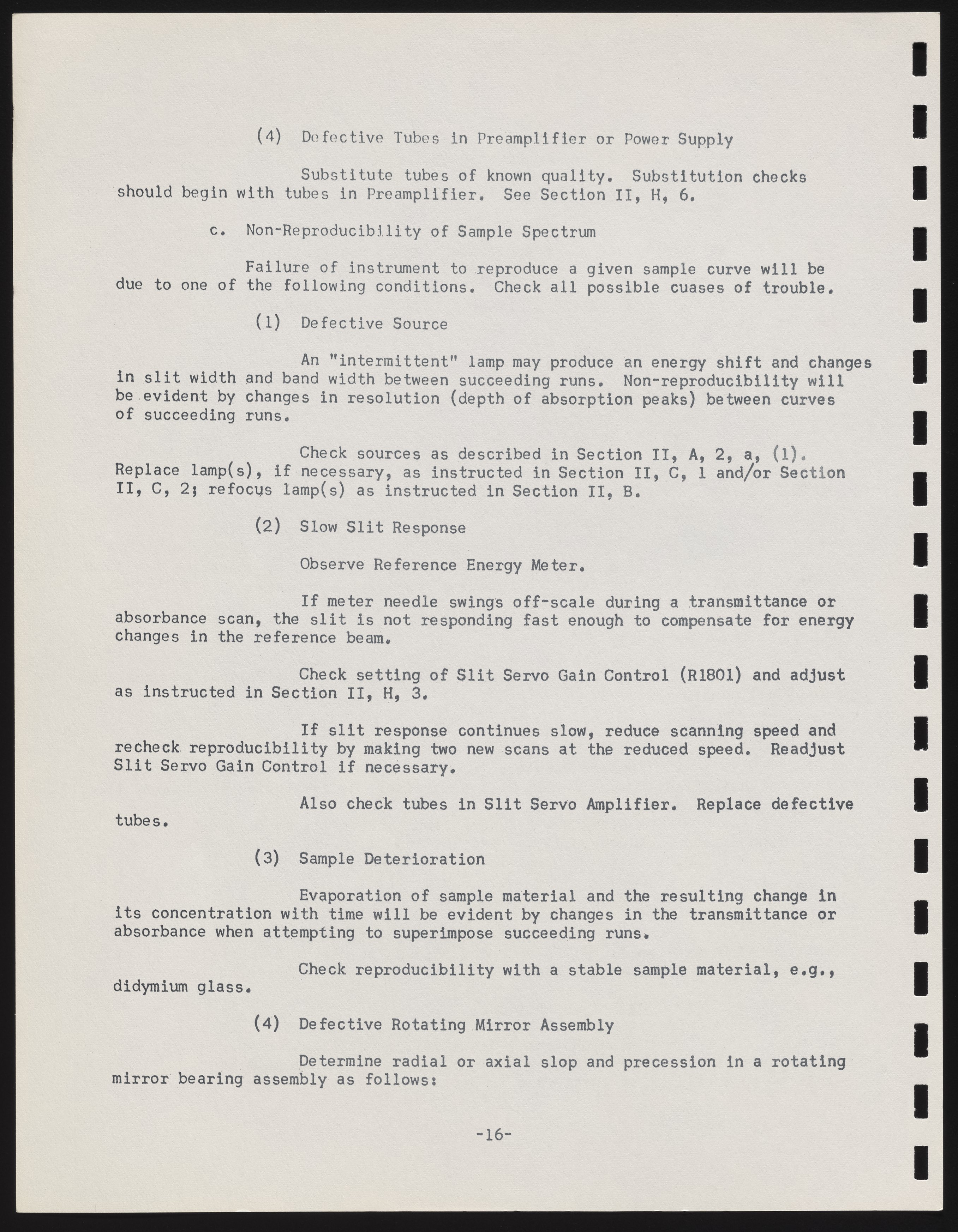 (4) Defective Tubes in Preamplifier or Power Supply

Substitute tubes of known quality. Substitution checks should begin with tubes in Preamplifier. See Section II, H, 6.

c. Non-Reproducibility of Sample Spectrum

Failure of instrument to reproduce a given sample curve will be due to one of the following conditions. Check all possible cuases of trouble.

(1) Defective Source

An "intermittent" lamp may produce an energy shift and changes in slit width and band width between succeeding runs. Non-reproducibility will be evident by changes in resolution (depth of absorption peaks) between curves of succeeding runs.

Check sources as described in Section II, A, 2, a, (1). Replace lamp(s), if necessary, as instructed in Section II, C, 1 and/or Section II, C, 2; refocus lamp(s) as instructed in Section II, B.

(2) Slow Slit Response

Observe Reference Energy Meter.

If meter needle swings off-scale during a transmittance or absorbance scan, the slit is not responding fast enough to compensate for energy changes in the reference beam.

Check setting of Slit Servo Gain Control (R1801) and adjust as instructed in Section II, H, 3.

If slit response continues slow, reduce scanning speed and recheck reproducibility by making two new scans at the reduced speed. Readjust Slit Servo Gain Control if necessary.

Also check tubes in Slit Servo Amplifier. Replace defective tubes.

(3) Sample Deterioration

Evaporation of sample material and the resulting change in its concentration with time will be evident by changes in the transmittance or absorbance when attempting to superimpose succeeding runs.

Check reproducibility with a stable sample material, e.g., didymium glass.

(4) Defective Rotating Mirror Assembly

Determine radial or axial slop and precession in a rotating mirror bearing assembly as follows:

-16-